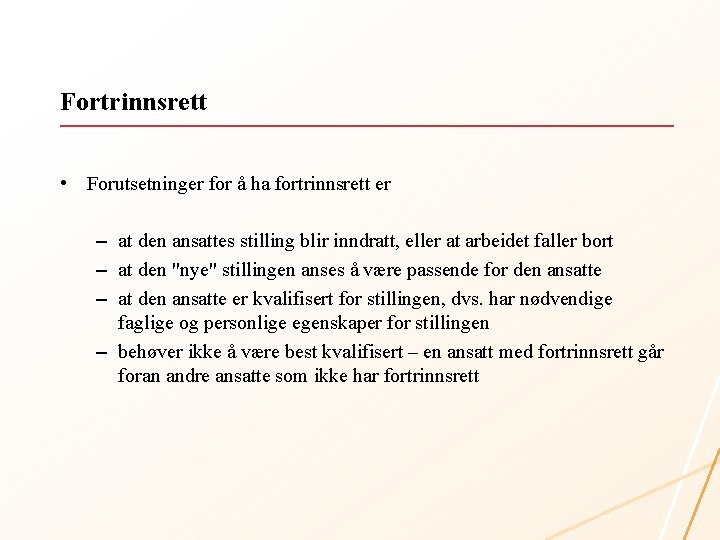 Fortrinnsrett

• Forutsetninger for å ha fortrinnsrett er

– at den ansattes stilling blir inndratt, eller at arbeidet faller bort
– at den "nye" stillingen anses å være passende for den ansatte
– at den ansatte er kvalifisert for stillingen, dvs. har nødvendige faglige og personlige egenskaper for stillingen
– behøver ikke å være best kvalifisert – en ansatt med fortrinnsrett går foran andre ansatte som ikke har fortrinnsrett